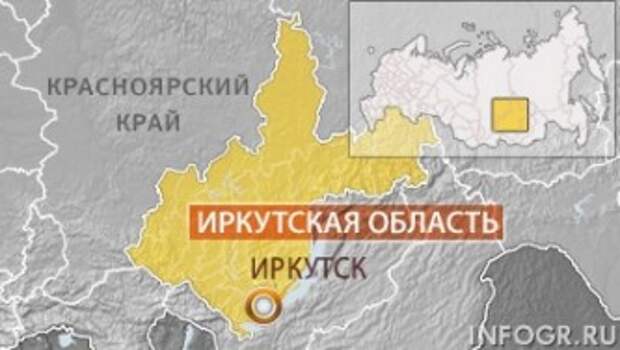 КРАСНОЯРСКИЙ КРАЙ

ИРКУТСКАЯ ОБЛАСТЬ

ИРКУТСК

INFOGR.RU